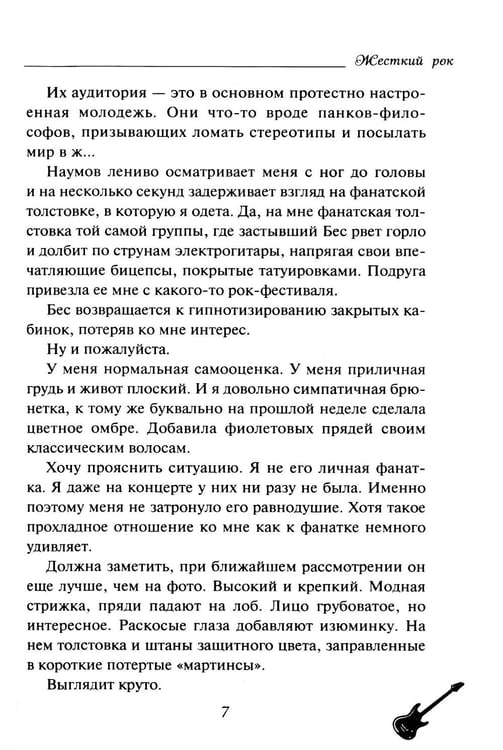 Жесткий рок

Их аудитория — это в основном протестно настроенная молодежь. Они что-то вроде панков-философов, призывающих ломать стереотипы и посылать мир в ж...

Наумов лениво осматривает меня с ног до головы и на несколько секунд задерживает взгляд на фанатской толстовке, в которую я одета. Да, на мне фанатская толстовка той самой группы, где застывший Бес рвет горло и долбит по струнам электрогитары, напрягая свои впечатляющие бицепсы, покрытые татуировками. Подруга привезла ее мне с какого-то рок-фестиваля.

Бес возвращается к гипнотизированию закрытых кабинок, потеряв ко мне интерес.

Ну и пожалуйста.

У меня нормальная самооценка. У меня приличная грудь и живот плоский. И я довольно симпатичная брюнетка, к тому же буквально на прошлой неделе сделала цветное омбре. Добавила фиолетовых прядей своим классическим волосам.

Хочу прояснить ситуацию. Я не его личная фанатка. Я даже на концерте у них ни разу не была. Именно поэтому меня не затронуло его равнодушие. Хотя такое прохладное отношение ко мне как к фанатке немного удивляет.

Должна заметить, при ближайшем рассмотрении он еще лучше, чем на фото. Высокий и крепкий. Модная стрижка, пряди падают на лоб. Лицо грубоватое, но интересное. Раскосые глаза добавляют изюминку. На нем толстовка и штаны защитного цвета, заправленные в короткие потертые «мартинсы».

Выглядит круто.

7